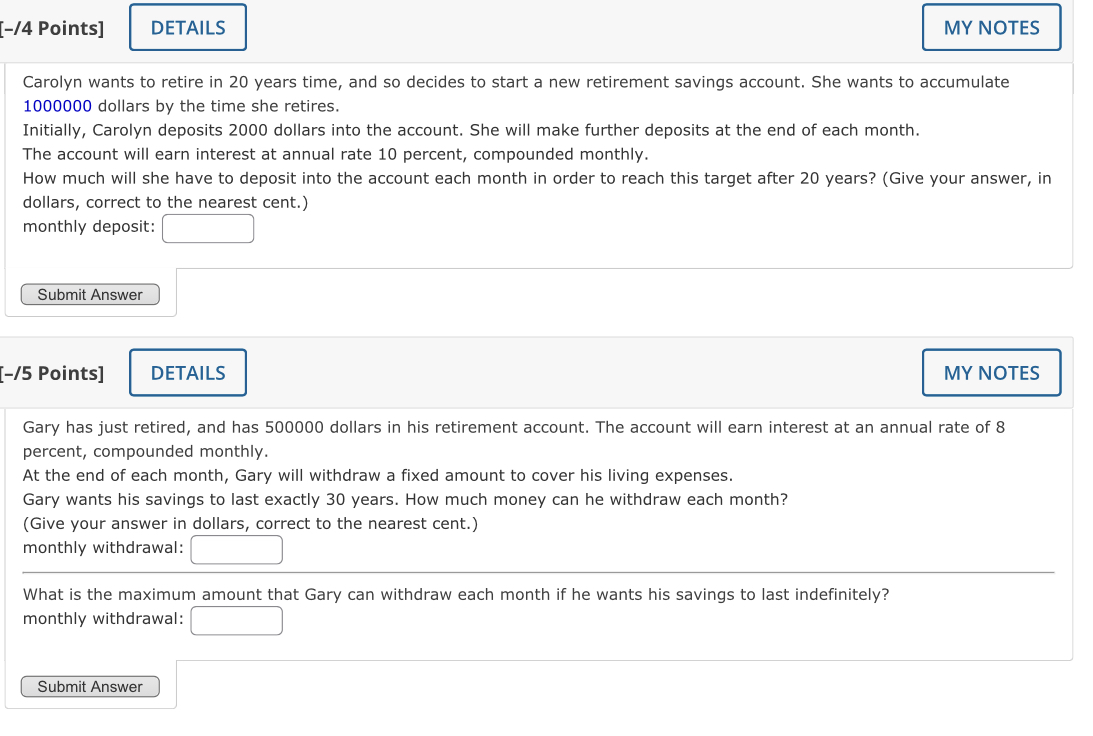 [–/4 Points] DETAILS MY NOTES

Carolyn wants to retire in 20 years time, and so decides to start a new retirement savings account. She wants to accumulate 1000000 dollars by the time she retires.
Initially, Carolyn deposits 2000 dollars into the account. She will make further deposits at the end of each month.
The account will earn interest at annual rate 10 percent, compounded monthly.
How much will she have to deposit into the account each month in order to reach this target after 20 years? (Give your answer, in dollars, correct to the nearest cent.)
monthly deposit:

Submit Answer

[–/5 Points] DETAILS MY NOTES

Gary has just retired, and has 500000 dollars in his retirement account. The account will earn interest at an annual rate of 8 percent, compounded monthly.
At the end of each month, Gary will withdraw a fixed amount to cover his living expenses.
Gary wants his savings to last exactly 30 years. How much money can he withdraw each month?
(Give your answer in dollars, correct to the nearest cent.)
monthly withdrawal:

What is the maximum amount that Gary can withdraw each month if he wants his savings to last indefinitely?
monthly withdrawal:

Submit Answer